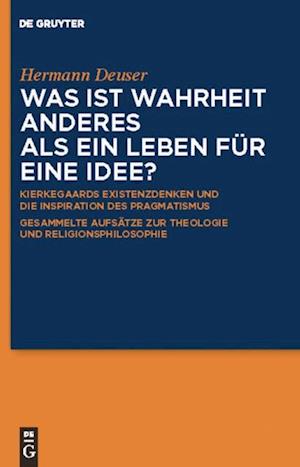 DE GRUYTER

Hermann Deuser

WAS IST WAHRHEIT ANDERES ALS EIN LEBEN FÜR EINE IDEE?

KIERKEGAARDS EXISTENZDENKEN UND DIE INSPIRATION DES PRAGMATISMUS

GESAMMELTE AUFSÄTZE ZUR THEOLOGIE UND RELIGIONSPHILOSOPHIE

DE G